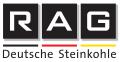 RAG
Deutsche Steinkohle